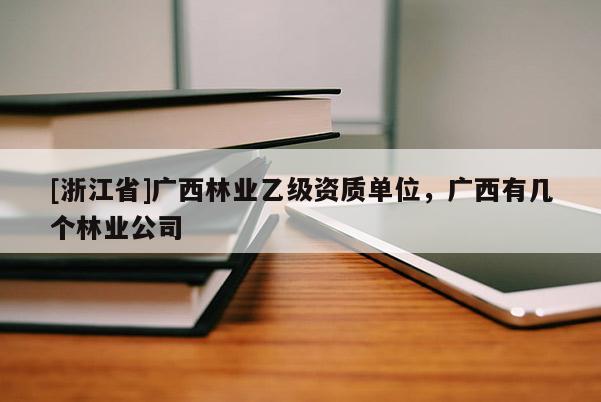 [浙江省]广西林业乙级资质单位，广西有几个林业公司